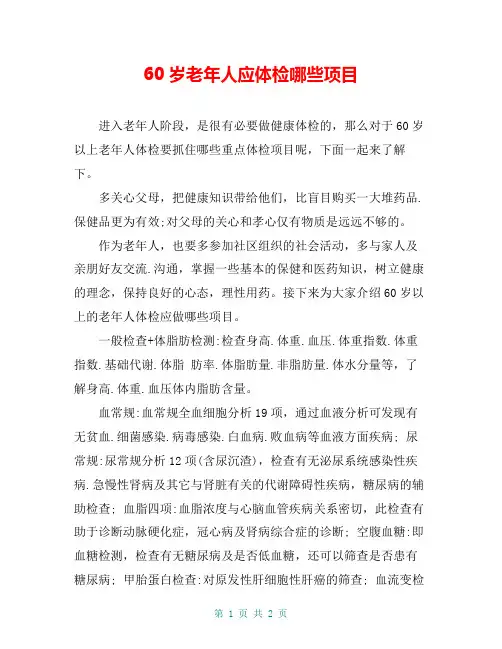 60 岁老年人应体检哪些项目

进入老年人阶段，是很有必要做健康体检的，那么对于 60 岁以上老年人体检要抓住哪些重点体检项目呢，下面一起来了解下。

多关心父母，把健康知识带给他们，比盲目购买一大堆药品.保健品更为有效;对父母的关心和孝心仅有物质是远远不够的。

作为老年人，也要多参加社区组织的社会活动，多与家人及亲朋好友交流.沟通，掌握一些基本的保健和医药知识，树立健康的理念，保持良好的心态，理性用药。接下来为大家介绍 60 岁以上的老年人体检应做哪些项目。

一般检查+体脂肪检测:检查身高.体重.血压.体重指数.体重指数.基础代谢.体脂 肪率.体脂肪量.非脂肪量.体水分量等，了解身高.体重.血压体内脂肪含量。

血常规:血常规全血细胞分析 19 项，通过血液分析可发现有无贫血.细菌感染.病毒感染.白血病.败血病等血液方面疾病; 尿常规:尿常规分析 12 项(含尿沉渣)，检查有无泌尿系统感染性疾病.急慢性肾病及其它与肾脏有关的代谢障碍性疾病，糖尿病的辅助检查; 血脂四项:血脂浓度与心脑血管疾病关系密切，此检查有助于诊断动脉硬化症，冠心病及肾病综合症的诊断; 空腹血糖:即血糖检测，检查有无糖尿病及是否低血糖，还可以筛查是否患有糖尿病; 甲胎蛋白检查:对原发性肝细胞性肝癌的筛查; 血流变检

第 1 页 共 2 页